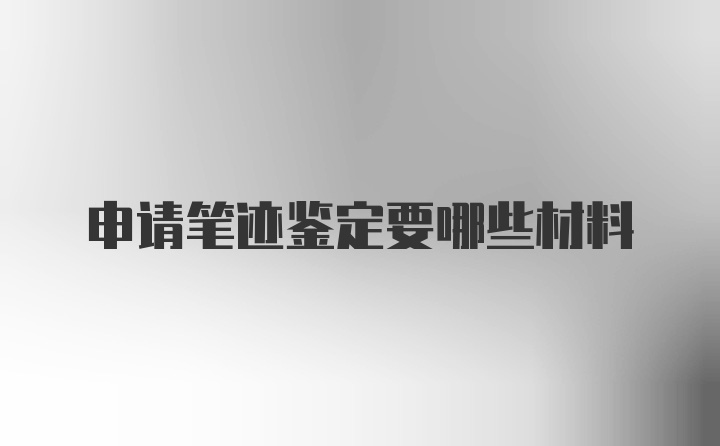 申请笔迹鉴定要哪些材料